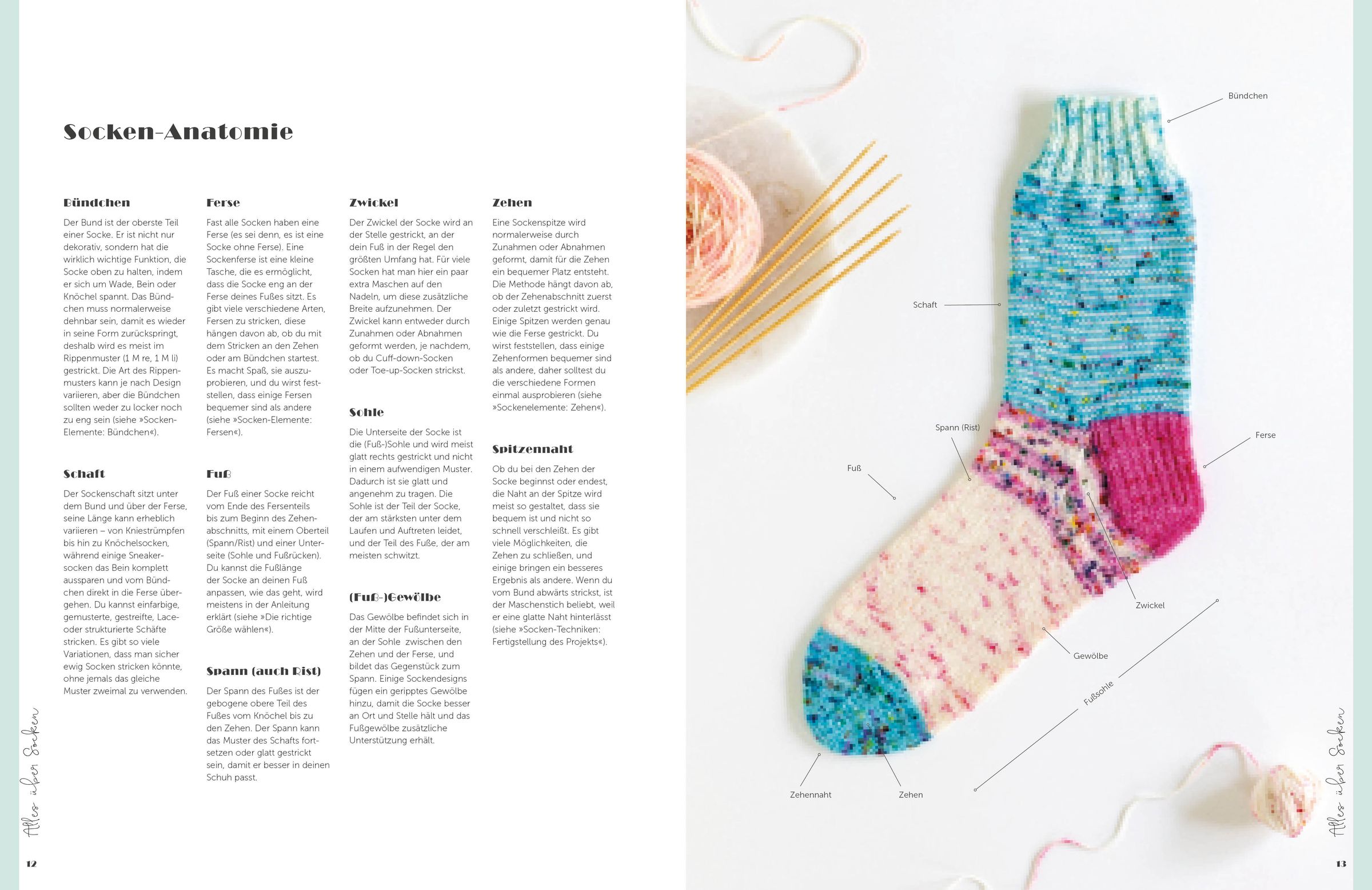 Socken-Anatomie

Bündchen

Der Bund ist der oberste Teil einer Socke. Er ist nicht nur dekorativ, sondern hat die wirklich wichtige Funktion, die Socke oben zu halten, indem er sich um Wade, Bein oder Knöchel spannt. Das Bündchen muss normalerweise dehnbar sein, damit es wieder in seine Form zurückspringt, deshalb wird es meist im Rippenmuster (1 M re, 1 M li) gestrickt. Die Art des Rippenmusters kann je nach Design variieren, aber die Bündchen sollten weder zu locker noch zu eng sein (siehe »Socken-Elemente: Bündchen«).

Schaft

Der Sockenschaft sitzt unter dem Bund und über der Ferse, seine Länge kann erheblich variieren – von Kniestrümpfen bis hin zu Knöchelsocken, während einige Sneakersocken das Bein komplett aussparen und vom Bündchen direkt in die Ferse übergehen. Du kannst einfarbige, gemusterte, gestreifte, Lace- oder strukturierte Schäfte stricken. Es gibt so viele Variationen, dass man sicher ewig Socken stricken könnte, ohne jemals das gleiche Muster zweimal zu verwenden.

Ferse

Fast alle Socken haben eine Ferse (es sei denn, es ist eine Socke ohne Ferse). Eine Sockenferse ist eine kleine Tasche, die es ermöglicht, dass die Socke eng an der Ferse deines Fußes sitzt. Es gibt viele verschiedene Arten, Fersen zu stricken, diese hängen davon ab, ob du mit dem Stricken an den Zehen oder am Bündchen startest. Es macht Spaß, sie auszuprobieren, und du wirst feststellen, dass einige Fersen bequemer sind als andere (siehe »Socken-Elemente: Fersen«).

Fuß

Der Fuß einer Socke reicht vom Ende des Fersenteils bis zum Beginn des Zehenabschnitts, mit einem Oberteil (Spann/Rist) und einer Unterseite (Sohle und Fußrücken). Du kannst die Fußlänge der Socke an deinen Fuß anpassen, wie das geht, wird meistens in der Anleitung erklärt (siehe »Die richtige Größe wählen«).

Spann (auch Rist)

Der Spann des Fußes ist der gebogene obere Teil des Fußes vom Knöchel bis zu den Zehen. Der Spann kann das Muster des Schafts fortsetzen oder glatt gestrickt sein, damit er besser in deinen Schuh passt.

Zwickel

Der Zwickel der Socke wird an der Stelle gestrickt, an der dein Fuß in der Regel den größten Umfang hat. Für viele Socken hat man hier ein paar extra Maschen auf den Nadeln, um diese zusätzliche Breite aufzunehmen. Der Zwickel kann entweder durch Zunahmen oder Abnahmen geformt werden, je nachdem, ob du Cuff-down-Socken oder Toe-up-Socken strickst.

Sohle

Die Unterseite der Socke ist die (Fuß-)Sohle und wird meist glatt rechts gestrickt und nicht in einem aufwendigen Muster. Dadurch ist sie glatt und angenehm zu tragen. Die Sohle ist der Teil der Socke, der am stärksten unter dem Laufen und Auftreten leidet, und der Teil des Fuße, der am meisten schwitzt.

(Fuß-)Gewölbe

Das Gewölbe befindet sich in der Mitte der Fußunterseite, an der Sohle zwischen den Zehen und der Ferse, und bildet das Gegenstück zum Spann. Einige Sockendesigns fügen ein geripptes Gewölbe hinzu, damit die Socke besser an Ort und Stelle hält und das Fußgewölbe zusätzliche Unterstützung erhält.

Zehen

Eine Sockenspitze wird normalerweise durch Zunahmen oder Abnahmen geformt, damit für die Zehen ein bequemer Platz entsteht. Die Methode hängt davon ab, ob der Zehenabschnitt zuerst oder zuletzt gestrickt wird. Einige Spitzen werden genau wie die Ferse gestrickt. Du wirst feststellen, dass einige Zehenformen bequemer sind als andere, daher solltest du die verschiedene Formen einmal ausprobieren (siehe »Sockenelemente: Zehen«).

Spitzennaht

Ob du bei den Zehen der Socke beginnst oder endest, die Naht an der Spitze wird meist so gestaltet, dass sie bequem ist und nicht so schnell verschleißt. Es gibt viele Möglichkeiten, die Zehen zu schließen, und einige bringen ein besseres Ergebnis als andere. Wenn du vom Bund abwärts strickst, ist der Maschenstich beliebt, weil er eine glatte Naht hinterlässt (siehe »Socken-Techniken: Fertigstellung des Projekts«).

Alles über Socken

12

Bündchen

Schaft

Spann (Rist)

Ferse

Fuß

Zwickel

Gewölbe

Fußsohle

Zehennaht

Zehen

Alles über Socken

13